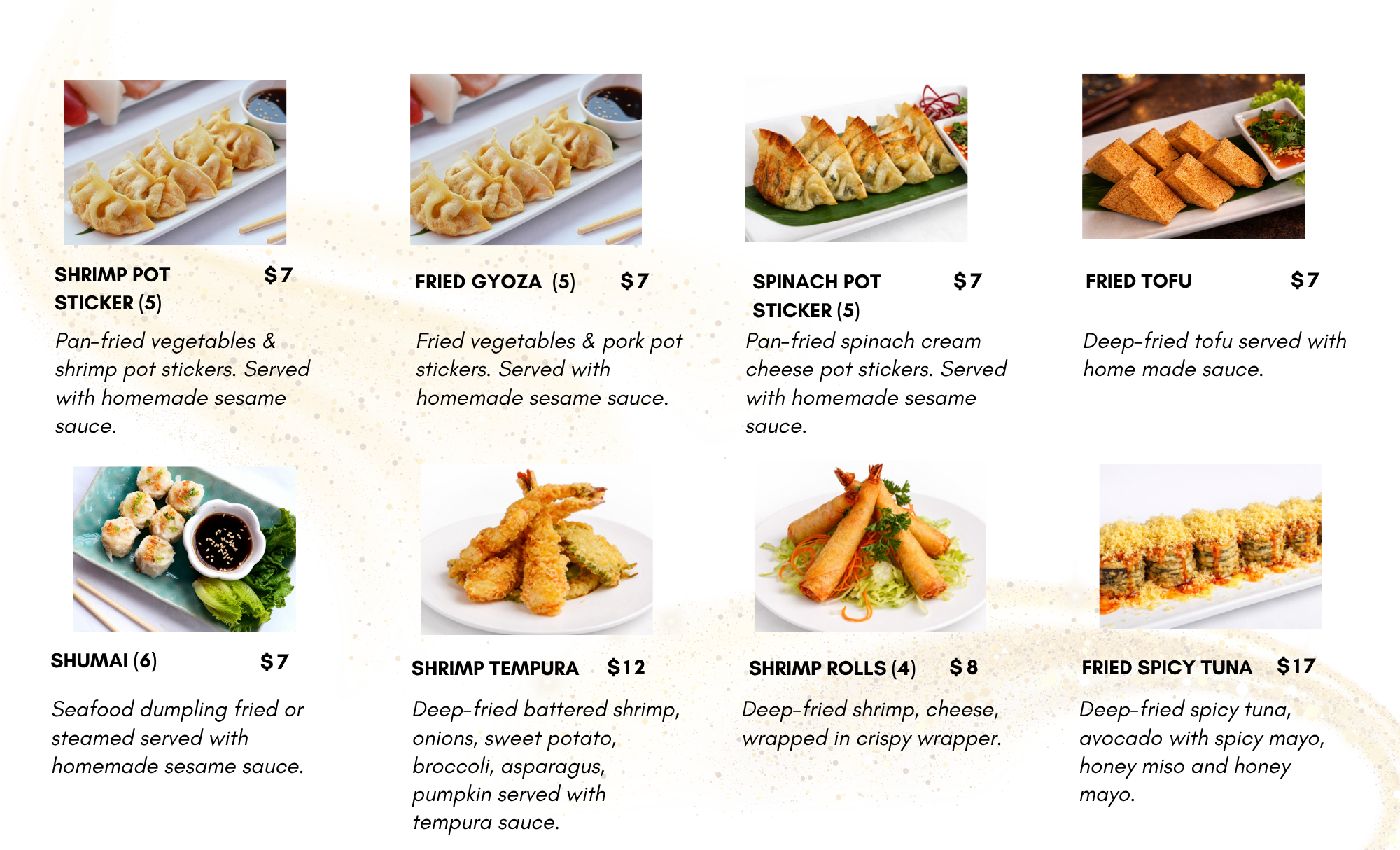 SHRIMP POT STICKER (5) $7

Pan-fried vegetables & shrimp pot stickers. Served with homemade sesame sauce.

FRIED GYOZA (5) $7

Fried vegetables & pork pot stickers. Served with homemade sesame sauce.

SPINACH POT STICKER (5) $7

Pan-fried spinach cream cheese pot stickers. Served with homemade sesame sauce.

FRIED TOFU $7

Deep-fried tofu served with home made sauce.

SHUMAI (6) $7

Seafood dumpling fried or steamed served with homemade sesame sauce.

SHRIMP TEMPURA $12

Deep-fried battered shrimp, onions, sweet potato, broccoli, asparagus, pumpkin served with tempura sauce.

SHRIMP ROLLS (4) $8

Deep-fried shrimp, cheese, wrapped in crispy wrapper.

FRIED SPICY TUNA $17

Deep-fried spicy tuna, avocado with spicy mayo, honey miso and honey mayo.